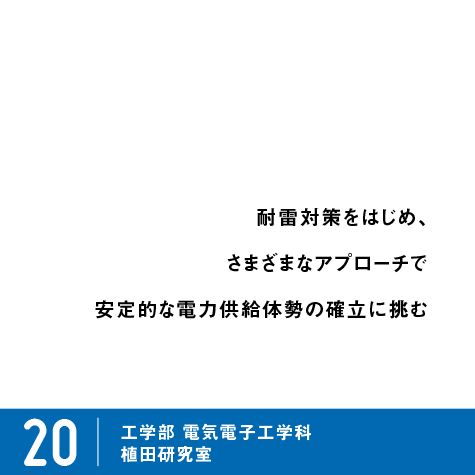 耐雷対策をはじめ、

さまざまなアプローチで

安定的な電力供給体勢の確立に挑む

20

工学部 電気電子工学科
植田研究室